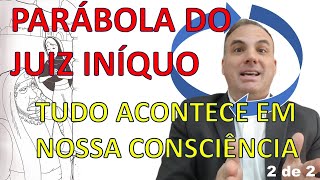 PARÁBOLA DO JUIZ INÍQUO

TUDO ACONTECE EM NOSSA CONSCIÊNCIA

2 de 2